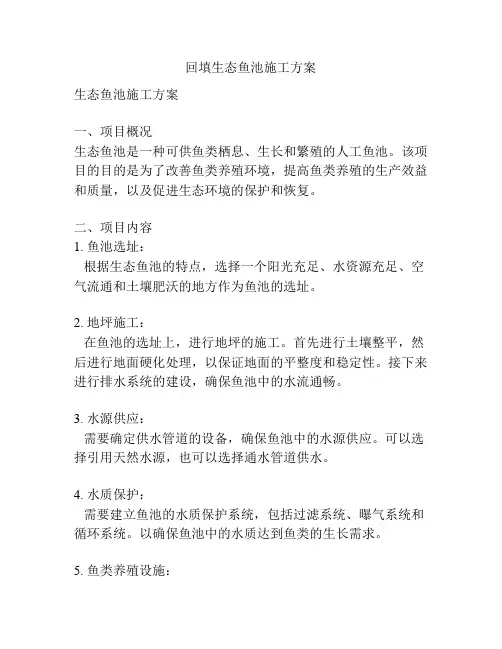 回填生态鱼池施工方案

生态鱼池施工方案

一、项目概况
生态鱼池是一种可供鱼类栖息、生长和繁殖的人工鱼池。该项目的目的是为了改善鱼类养殖环境，提高鱼类养殖的生产效益和质量，以及促进生态环境的保护和恢复。

二、项目内容
1. 鱼池选址：
根据生态鱼池的特点，选择一个阳光充足、水资源充足、空气流通和土壤肥沃的地方作为鱼池的选址。

2. 地坪施工：
在鱼池的选址上，进行地坪的施工。首先进行土壤整平，然后进行地面硬化处理，以保证地面的平整度和稳定性。接下来进行排水系统的建设，确保鱼池中的水流通畅。

3. 水源供应：
需要确定供水管道的设备，确保鱼池中的水源供应。可以选择引用天然水源，也可以选择通水管道供水。

4. 水质保护：
需要建立鱼池的水质保护系统，包括过滤系统、曝气系统和循环系统。以确保鱼池中的水质达到鱼类的生长需求。

5. 鱼类养殖设施：